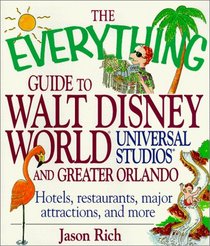 THE EVERYTHING

GUIDE TO WALT DISNEY WORLD® UNIVERSAL STUDIOS® AND GREATER ORLANDO

Hotels, restaurants, major attractions, and more

Jason Rich